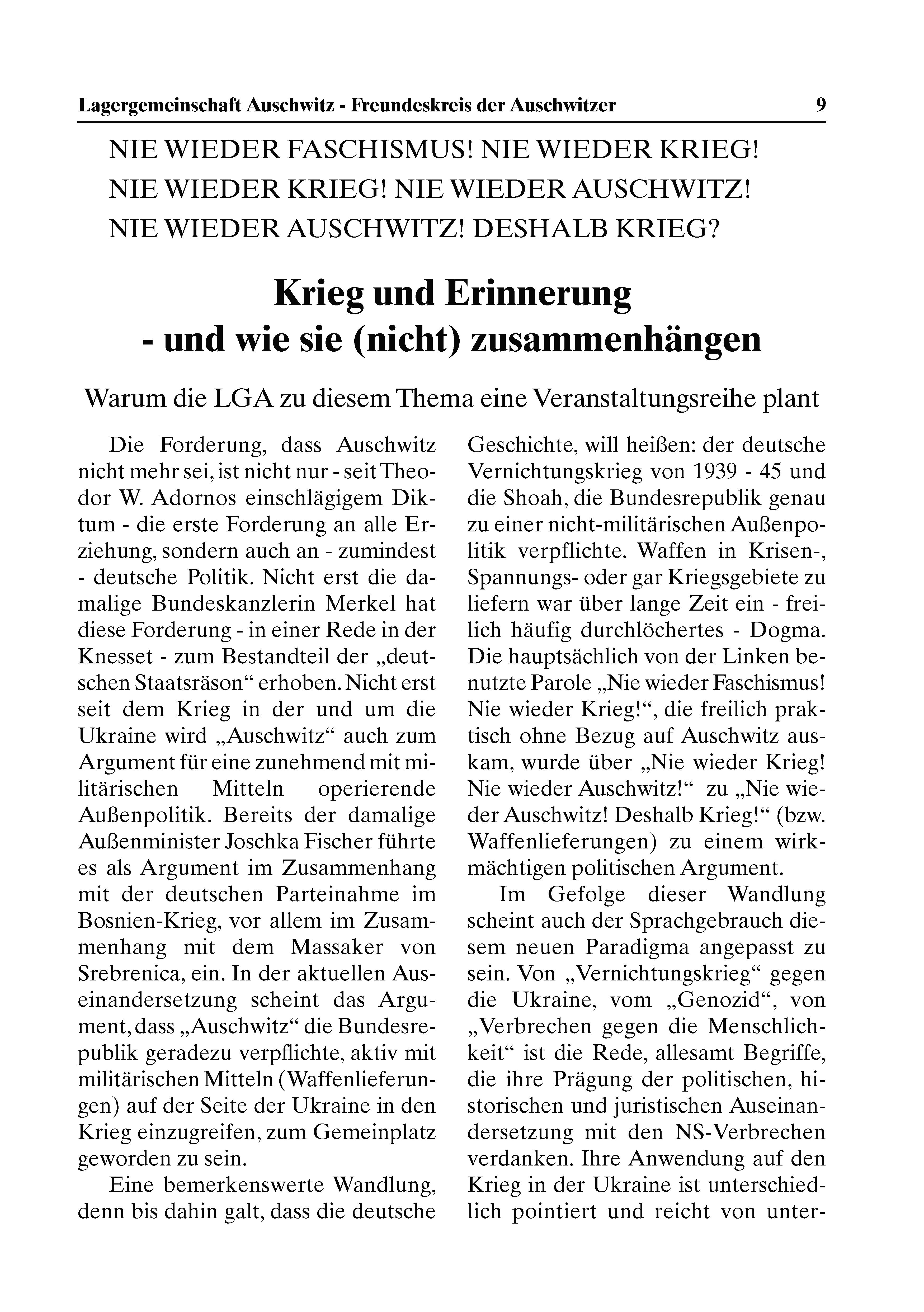 Lagergemeinschaft Auschwitz - Freundeskreis der Auschwitzer 9

NIE WIEDER FASCHISMUS! NIE WIEDER KRIEG!
NIE WIEDER KRIEG! NIE WIEDER AUSCHWITZ!
NIE WIEDER AUSCHWITZ! DESHALB KRIEG?

Krieg und Erinnerung - und wie sie (nicht) zusammenhängen

Warum die LGA zu diesem Thema eine Veranstaltungsreihe plant

Die Forderung, dass Auschwitz nicht mehr sei, ist nicht nur - seit Theodor W. Adornos einschlägigem Diktum - die erste Forderung an alle Erziehung, sondern auch an - zumindest - deutsche Politik. Nicht erst die damalige Bundeskanzlerin Merkel hat diese Forderung - in einer Rede in der Knesset - zum Bestandteil der „deutschen Staatsräson“ erhoben. Nicht erst seit dem Krieg in der und um die Ukraine wird „Auschwitz“ auch zum Argument für eine zunehmend mit militärischen Mitteln operierende Außenpolitik. Bereits der damalige Außenminister Joschka Fischer führte es als Argument im Zusammenhang mit der deutschen Parteinahme im Bosnien-Krieg, vor allem im Zusammenhang mit dem Massaker von Srebrenica, ein. In der aktuellen Auseinandersetzung scheint das Argument, dass „Auschwitz“ die Bundesrepublik geradezu verpflichte, aktiv mit militärischen Mitteln (Waffenlieferungen) auf der Seite der Ukraine in den Krieg einzugreifen, zum Gemeinplatz geworden zu sein.

Eine bemerkenswerte Wandlung, denn bis dahin galt, dass die deutsche Geschichte, will heißen: der deutsche Vernichtungskrieg von 1939 - 45 und die Shoah, die Bundesrepublik genau zu einer nicht-militärischen Außenpolitik verpflichte. Waffen in Krisen-, Spannungs- oder gar Kriegsgebiete zu liefern war über lange Zeit ein - freilich häufig durchlöchertes - Dogma. Die hauptsächlich von der Linken benutzte Parole „Nie wieder Faschismus! Nie wieder Krieg!“, die freilich praktisch ohne Bezug auf Auschwitz auskam, wurde über „Nie wieder Krieg! Nie wieder Auschwitz!“ zu „Nie wieder Auschwitz! Deshalb Krieg!“ (bzw. Waffenlieferungen) zu einem wirkmächtigen politischen Argument.

Im Gefolge dieser Wandlung scheint auch der Sprachgebrauch diesem neuen Paradigma angepasst zu sein. Von „Vernichtungskrieg“ gegen die Ukraine, vom „Genozid“, von „Verbrechen gegen die Menschlichkeit“ ist die Rede, allesamt Begriffe, die ihre Prägung der politischen, historischen und juristischen Auseinandersetzung mit den NS-Verbrechen verdanken. Ihre Anwendung auf den Krieg in der Ukraine ist unterschiedlich pointiert und reicht von unter-